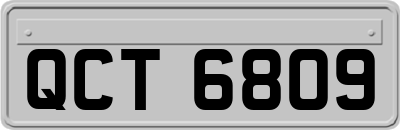 QCT 6809